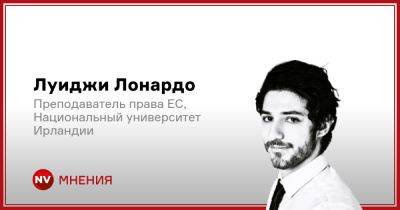 Луиджи Лонардо

Преподаватель права ЕС, Национальный университет Ирландии

NV МНЕНИЯ